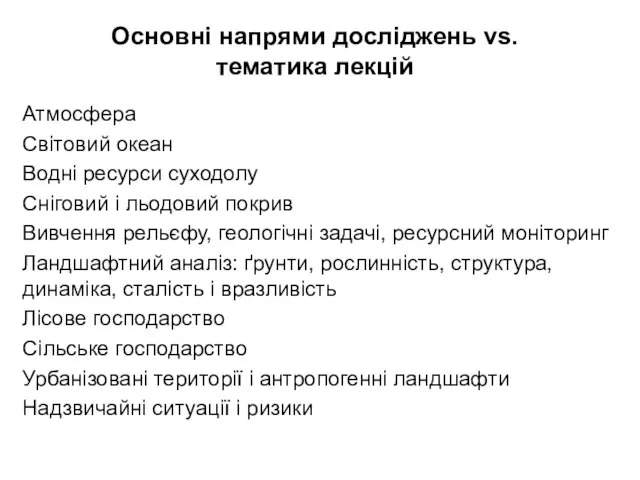 Основні напрями досліджень vs. тематика лекцій

Атмосфера
Світовий океан
Водні ресурси суходолу
Сніговий і льодовий покрив
Вивчення рельєфу, геологічні задачі, ресурсний моніторинг
Ландшафтний аналіз: ґрунти, рослинність, структура, динаміка, сталість і вразливість
Лісове господарство
Сільське господарство
Урбанізовані території і антропогенні ландшафти
Надзвичайні ситуації і ризики